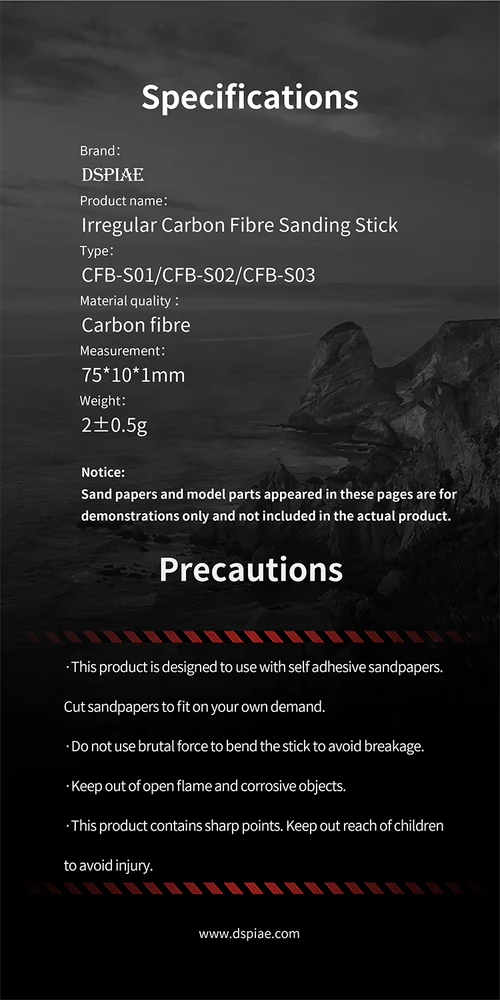 Specifications

Brand:
DSPIAE
Product name:
Irregular Carbon Fibre Sanding Stick
Type:
CFB-S01/CFB-S02/CFB-S03
Material quality:
Carbon fibre
Measurement:
75*10*1mm
Weight:
2±0.5g

Notice:
Sand papers and model parts appeared in these pages are for demonstrations only and not included in the actual product.

Precautions

· This product is designed to use with self adhesive sandpapers. Cut sandpapers to fit on your own demand.

· Do not use brutal force to bend the stick to avoid breakage.

· Keep out of open flame and corrosive objects.

· This product contains sharp points. Keep out reach of children to avoid injury.

www.dspiae.com